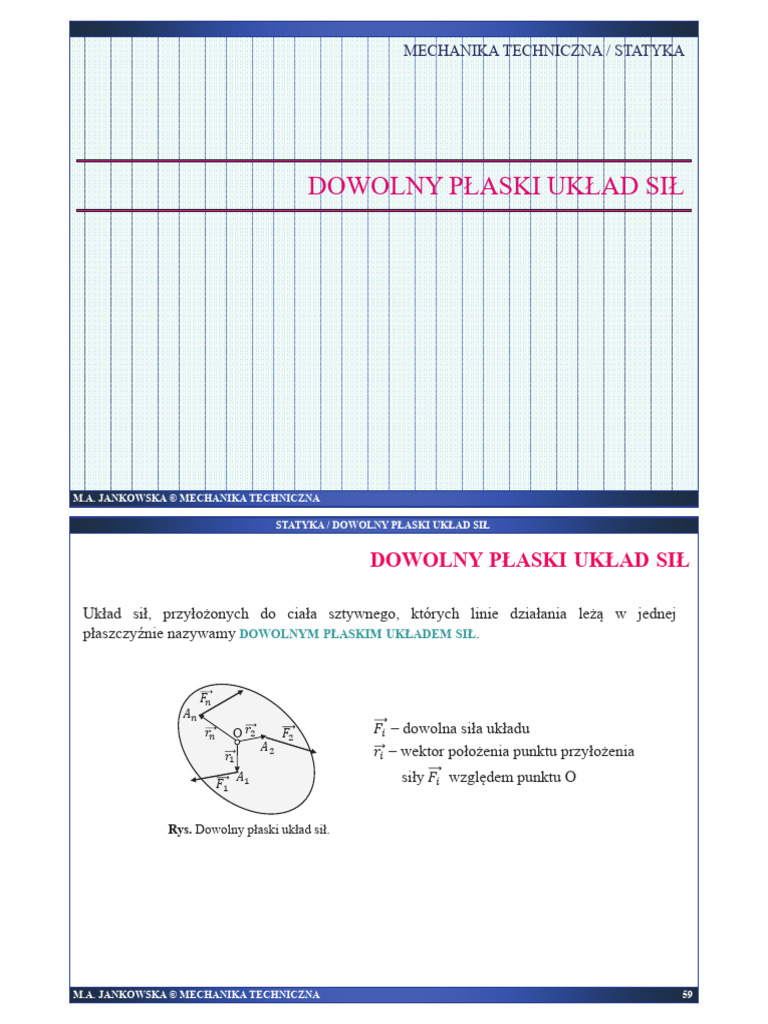 MECHANIKA TECHNICZNA / STATYKA

DOWOLNY PŁASKI UKŁAD SIŁ

M.A. JANKOWSKA © MECHANIKA TECHNICZNA

STATYKA / DOWOLNY PŁASKI UKŁAD SIŁ

DOWOLNY PŁASKI UKŁAD SIŁ

Układ sił, przyłożonych do ciała sztywnego, których linie działania leżą w jednej płaszczyźnie nazywamy DOWOLNYM PŁASKIM UKŁADEM SIŁ.

$\vec{F_n}$ $A_n$ $\vec{r_n}$ O $\vec{r_2}$ $\vec{F_2}$ $A_2$ $\vec{r_1}$ $A_1$ $\vec{F_1}$

Rys. Dowolny płaski układ sił.

$\vec{F_i}$ – dowolna siła układu

$\vec{r_i}$ – wektor położenia punktu przyłożenia siły $\vec{F_i}$ względem punktu O

M.A. JANKOWSKA © MECHANIKA TECHNICZNA 59